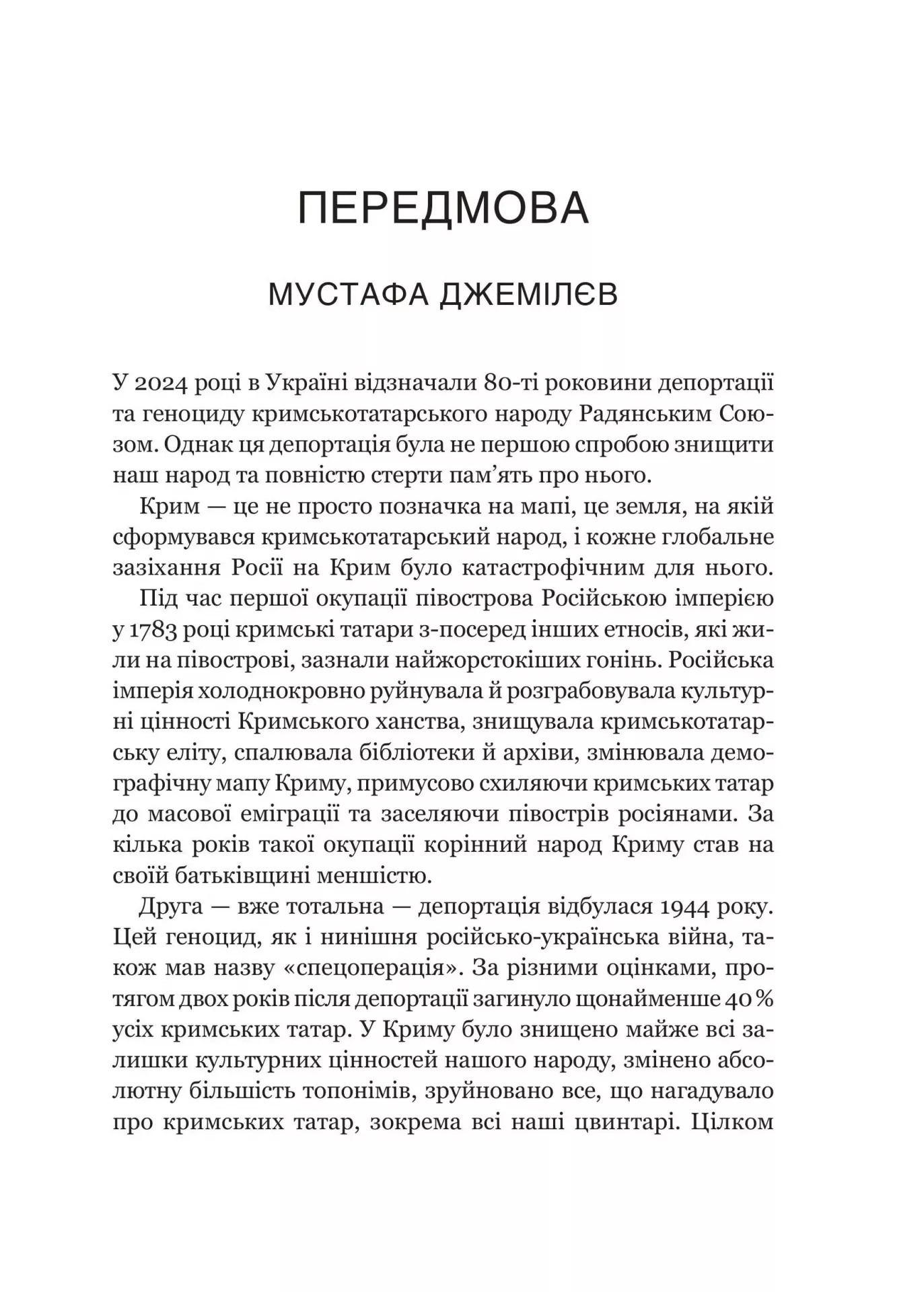 ПЕРЕДМОВА

МУСТАФА ДЖЕМІЛЄВ

У 2024 році в Україні відзначали 80-ті роковини депортації та геноциду кримськотатарського народу Радянським Союзом. Однак ця депортація була не першою спробою знищити наш народ та повністю стерти пам'ять про нього.

Крим — це не просто позначка на мапі, це земля, на якій сформувався кримськотатарський народ, і кожне глобальне зазіхання Росії на Крим було катастрофічним для нього.

Під час першої окупації півострова Російською імперією у 1783 році кримські татари з-посеред інших етносів, які жили на півострові, зазнали найжорстокіших гонінь. Російська імперія холоднокровно руйнувала й розграбовувала культурні цінності Кримського ханства, знищувала кримськотатарську еліту, спалювала бібліотеки й архіви, змінювала демографічну мапу Криму, примусово схиляючи кримських татар до масової еміграції та заселяючи півострів росіянами. За кілька років такої окупації корінний народ Криму став на своїй батьківщині меншістю.

Друга — вже тотальна — депортація відбулася 1944 року. Цей геноцид, як і нинішня російсько-українська війна, також мав назву «спецоперація». За різними оцінками, протягом двох років після депортації загинуло щонайменше 40 % усіх кримських татар. У Криму було знищено майже всі залишки культурних цінностей нашого народу, змінено абсолютну більшість топонімів, зруйновано все, що нагадувало про кримських татар, зокрема всі наші цвинтарі. Цілком